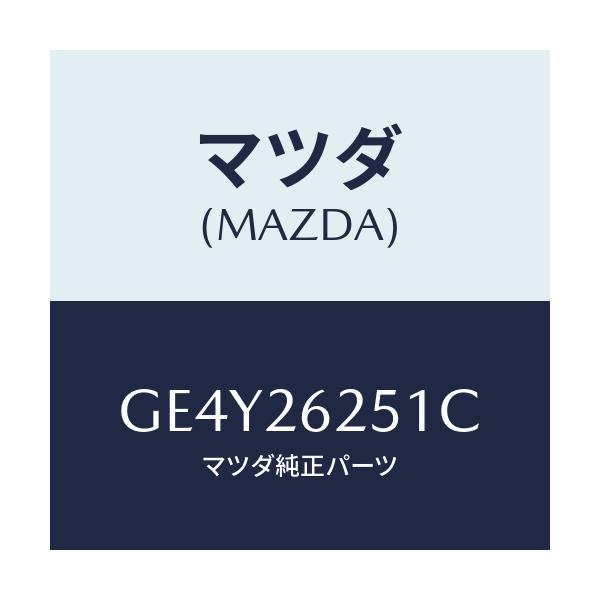 マツダ
(MAZDA)

GE4Y26251C
マツダ純正パーツ